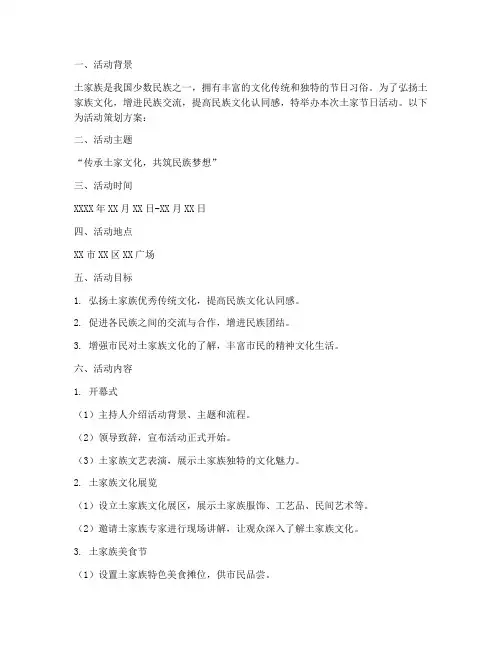 一、活动背景

土家族是我国少数民族之一，拥有丰富的文化传统和独特的节日习俗。为了弘扬土家族文化，增进民族交流，提高民族文化认同感，特举办本次土家节日活动。以下为活动策划方案：

二、活动主题

“传承土家文化，共筑民族梦想”

三、活动时间

XXXX 年 XX 月 XX 日-XX 月 XX 日

四、活动地点

XX 市 XX 区 XX 广场

五、活动目标

1. 弘扬土家族优秀传统文化，提高民族文化认同感。

2. 促进各民族之间的交流与合作，增进民族团结。

3. 增强市民对土家族文化的了解，丰富市民的精神文化生活。

六、活动内容

1. 开幕式

（1）主持人介绍活动背景、主题和流程。

（2）领导致辞，宣布活动正式开始。

（3）土家族文艺表演，展示土家族独特的文化魅力。

2. 土家族文化展览

（1）设立土家族文化展区，展示土家族服饰、工艺品、民间艺术等。

（2）邀请土家族专家进行现场讲解，让观众深入了解土家族文化。

3. 土家族美食节

（1）设置土家族特色美食摊位，供市民品尝。